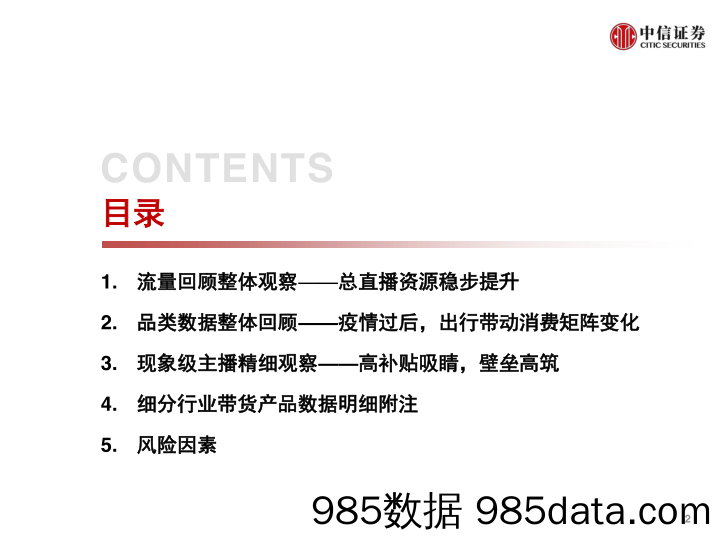 中信证券
CITIC SECURITIES

CONTENTS
目录

1. 流量回顾整体观察——总直播资源稳步提升

2. 品类数据整体回顾——疫情过后，出行带动消费矩阵变化

3. 现象级主播精细观察——高补贴吸睛，壁垒高筑

4. 细分行业带货产品数据明细附注

5. 风险因素

985数据 985data.com

2